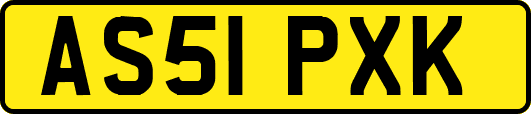 AS51 PXK